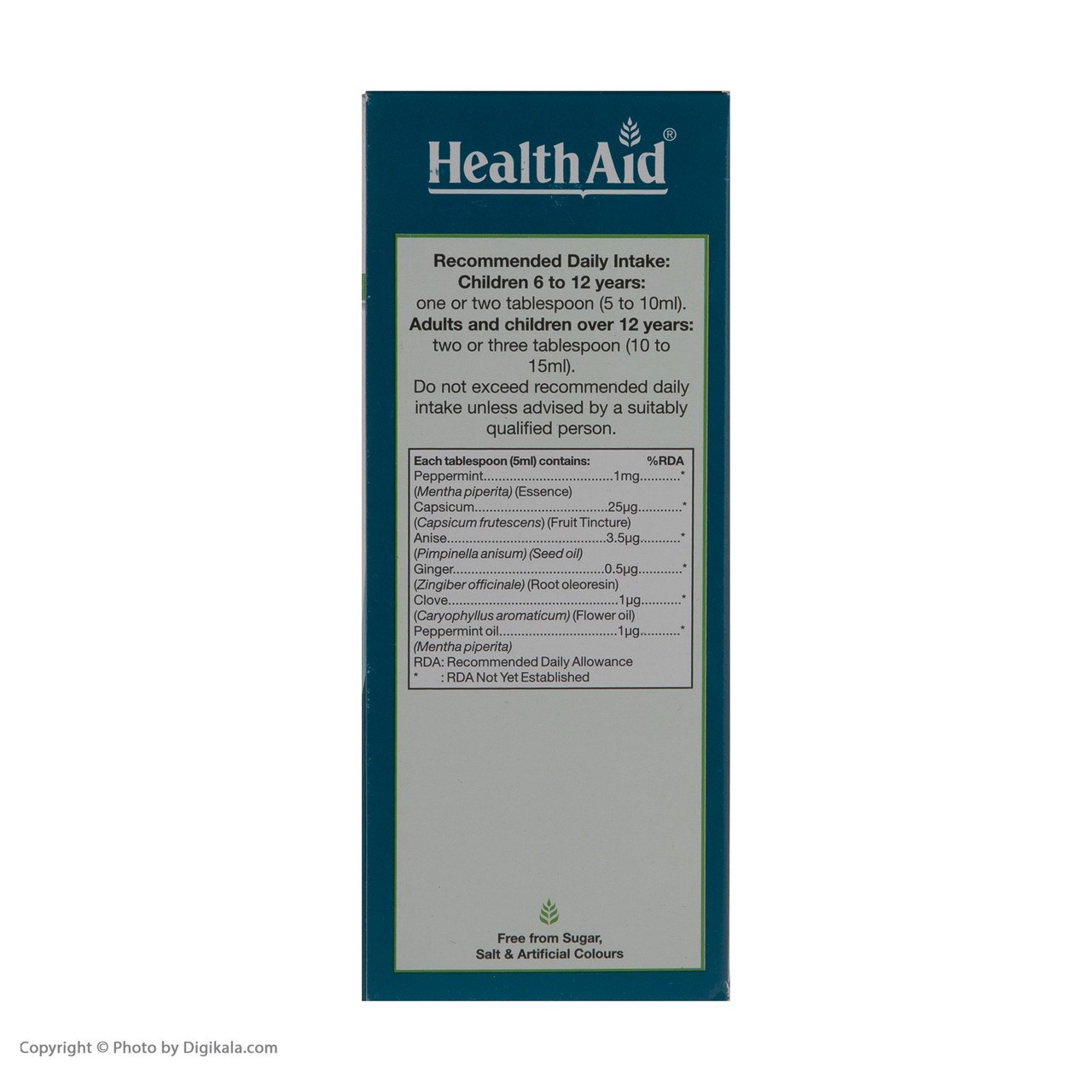 HealthAid®

Recommended Daily Intake:
Children 6 to 12 years:
one or two tablespoon (5 to 10ml).
Adults and children over 12 years:
two or three tablespoon (10 to 15ml).
Do not exceed recommended daily intake unless advised by a suitably qualified person.

Each tablespoon (5ml) contains: %RDA
Peppermint 1mg *
(Mentha piperita) (Essence)
Capsicum 25μg *
(Capsicum frutescens) (Fruit Tincture)
Anise 3.5μg *
(Pimpinella anisum) (Seed oil)
Ginger 0.5μg *
(Zingiber officinale) (Root oleoresin)
Clove 1μg *
(Caryophyllus aromaticum) (Flower oil)
Peppermint oil 1μg *
(Mentha piperita)
RDA: Recommended Daily Allowance
* : RDA Not Yet Established

Free from Sugar,
Salt & Artificial Colours

Copyright © Photo by Digikala.com